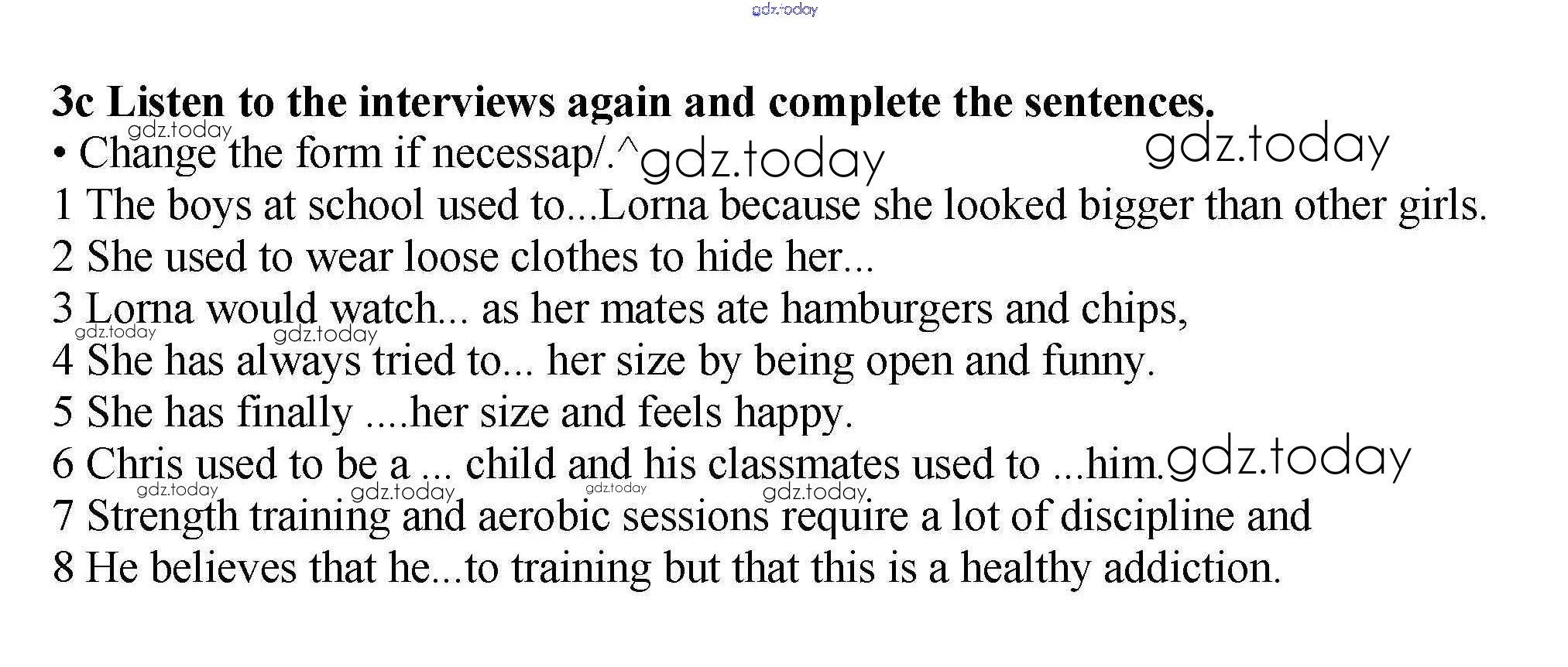 3c Listen to the interviews again and complete the sentences.

• Change the form if necessap/.^

1 The boys at school used to...Lorna because she looked bigger than other girls.
2 She used to wear loose clothes to hide her...
3 Lorna would watch... as her mates ate hamburgers and chips,
4 She has always tried to... her size by being open and funny.
5 She has finally ....her size and feels happy.
6 Chris used to be a ... child and his classmates used to ...him.
7 Strength training and aerobic sessions require a lot of discipline and
8 He believes that he...to training but that this is a healthy addiction.

gdz.today